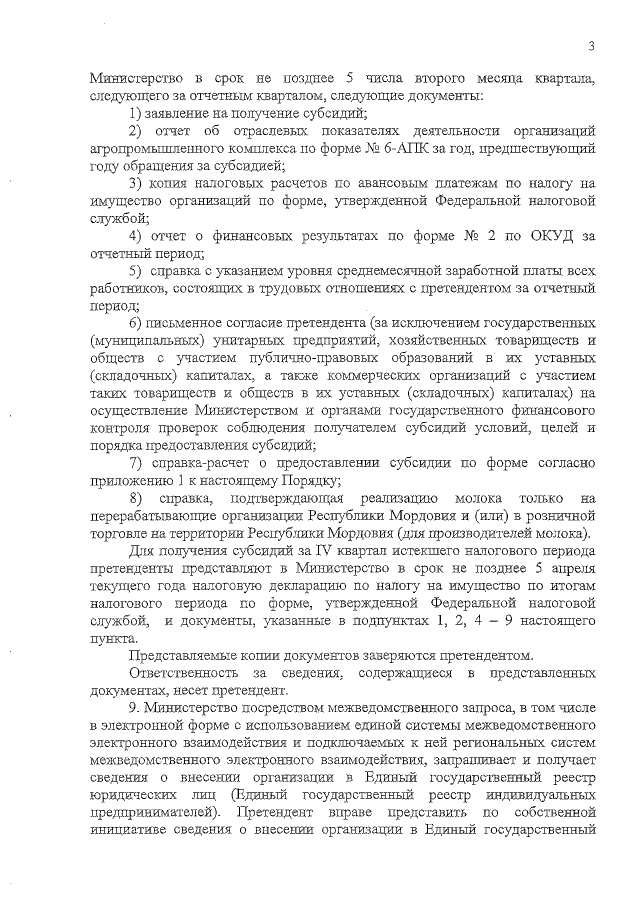 3

Министерство в срок не позднее 5 числа второго месяца квартала, следующего за отчетным кварталом, следующие документы:

1) заявление на получение субсидий;

2) отчет об отраслевых показателях деятельности организаций агропромышленного комплекса по форме № 6-АПК за год, предшествующий году обращения за субсидией;

3) копия налоговых расчетов по авансовым платежам по налогу на имущество организаций по форме, утвержденной Федеральной налоговой службой;

4) отчет о финансовых результатах по форме № 2 по ОКУД за отчетный период;

5) справка с указанием уровня среднемесячной заработной платы всех работников, состоящих в трудовых отношениях с претендентом за отчетный период;

6) письменное согласие претендента (за исключением государственных (муниципальных) унитарных предприятий, хозяйственных товариществ и обществ с участием публично-правовых образований в их уставных (складочных) капиталах, а также коммерческих организаций с участием таких товариществ и обществ в их уставных (складочных) капиталах) на осуществление Министерством и органами государственного финансового контроля проверок соблюдения получателем субсидий условий, целей и порядка предоставления субсидий;

7) справка-расчет о предоставлении субсидии по форме согласно приложению 1 к настоящему Порядку;

8) справка, подтверждающая реализацию молока только на перерабатывающие организации Республики Мордовия и (или) в розничной торговле на территории Республики Мордовия (для производителей молока).

Для получения субсидий за IV квартал истекшего налогового периода претенденты представляют в Министерство в срок не позднее 5 апреля текущего года налоговую декларацию по налогу на имущество по итогам налогового периода по форме, утвержденной Федеральной налоговой службой, и документы, указанные в подпунктах 1, 2, 4 – 9 настоящего пункта.

Представляемые копии документов заверяются претендентом.

Ответственность за сведения, содержащиеся в представленных документах, несет претендент.

9. Министерство посредством межведомственного запроса, в том числе в электронной форме с использованием единой системы межведомственного электронного взаимодействия и подключаемых к ней региональных систем межведомственного электронного взаимодействия, запрашивает и получает сведения о внесении организации в Единый государственный реестр юридических лиц (Единый государственный реестр индивидуальных предпринимателей). Претендент вправе представить по собственной инициативе сведения о внесении организации в Единый государственный